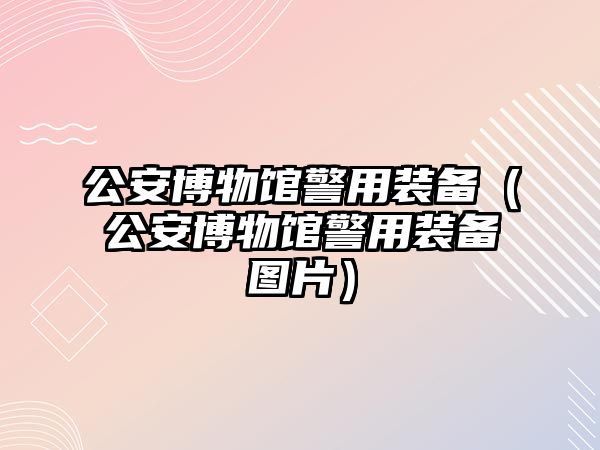 公安博物馆警用装备（公安博物馆警用装备图片）